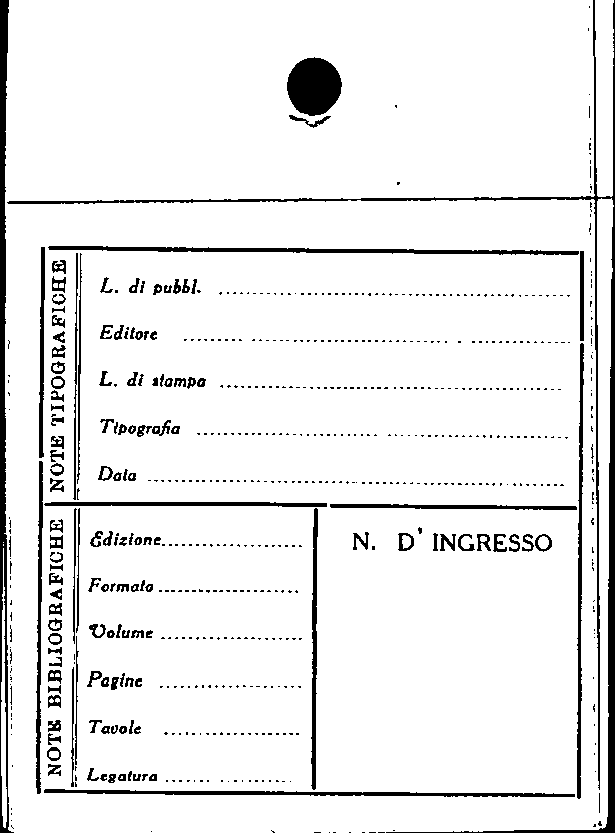 NOTE TIPOGRAFICHE

L. di pubbl. ____

Editore ____

L. di stampa ____

Tipografia ____

Data ____

NOTE BIBLIOGRAFICHE

Edizione ____

Formato ____

Volume ____

Pagine ____

Tavole ____

Legatura ____

N. D' INGRESSO